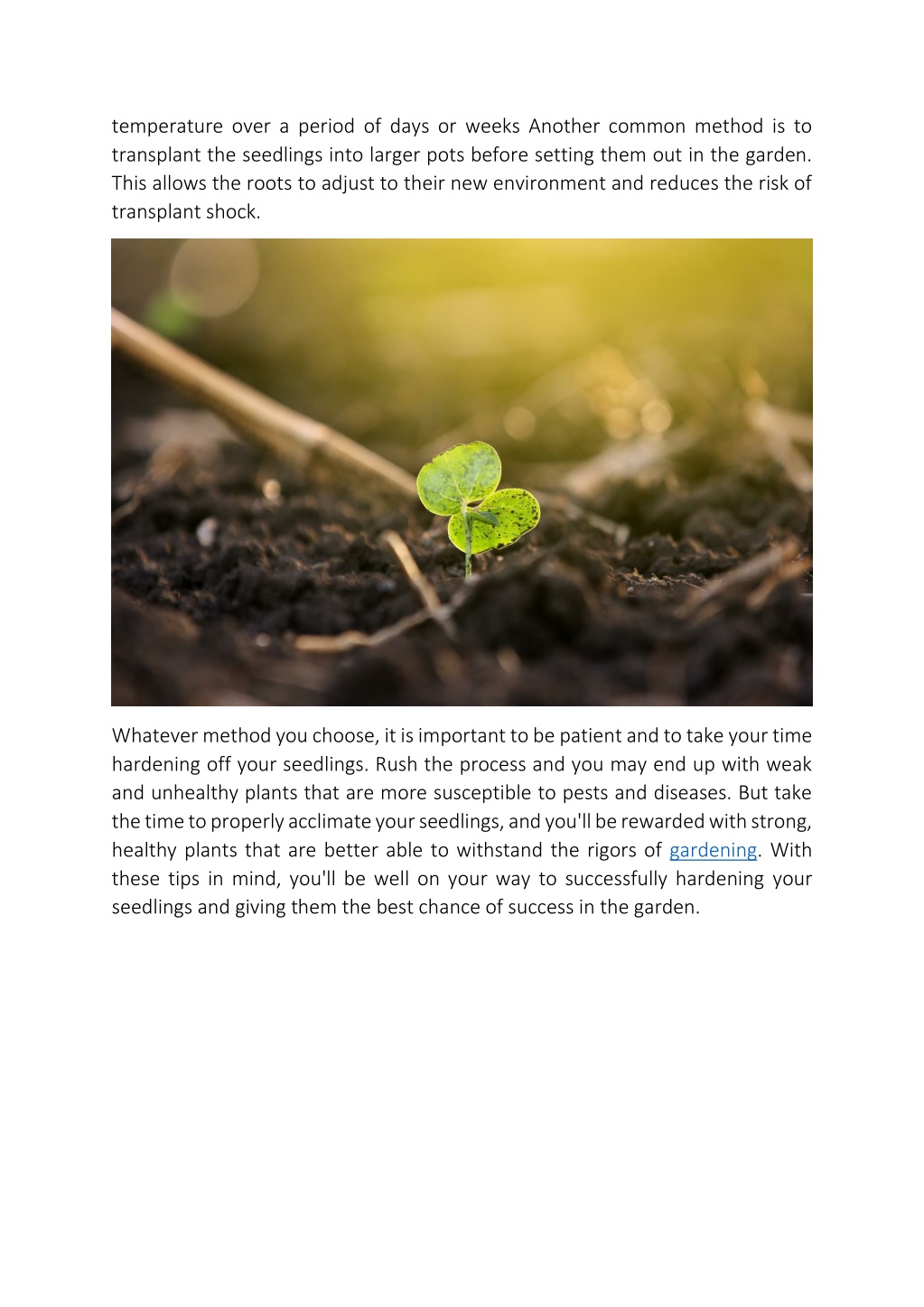 temperature over a period of days or weeks Another common method is to transplant the seedlings into larger pots before setting them out in the garden. This allows the roots to adjust to their new environment and reduces the risk of transplant shock.

Whatever method you choose, it is important to be patient and to take your time hardening off your seedlings. Rush the process and you may end up with weak and unhealthy plants that are more susceptible to pests and diseases. But take the time to properly acclimate your seedlings, and you'll be rewarded with strong, healthy plants that are better able to withstand the rigors of gardening. With these tips in mind, you'll be well on your way to successfully hardening your seedlings and giving them the best chance of success in the garden.